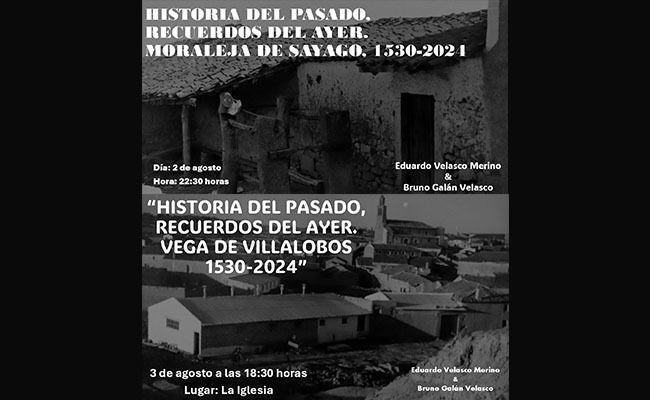 HISTORIA DEL PASADO, RECUERDOS DEL AYER. MORALEJA DE SAYAGO, 1530-2024

Día: 2 de agosto
Hora: 22:30 horas

Eduardo Velasco Merino
&
Bruno Galán Velasco

"HISTORIA DEL PASADO, RECUERDOS DEL AYER. VEGA DE VILLALOBOS 1530-2024"

3 de agosto a las 18:30 horas
Lugar: La Iglesia

Eduardo Velasco Merino
&
Bruno Galán Velasco